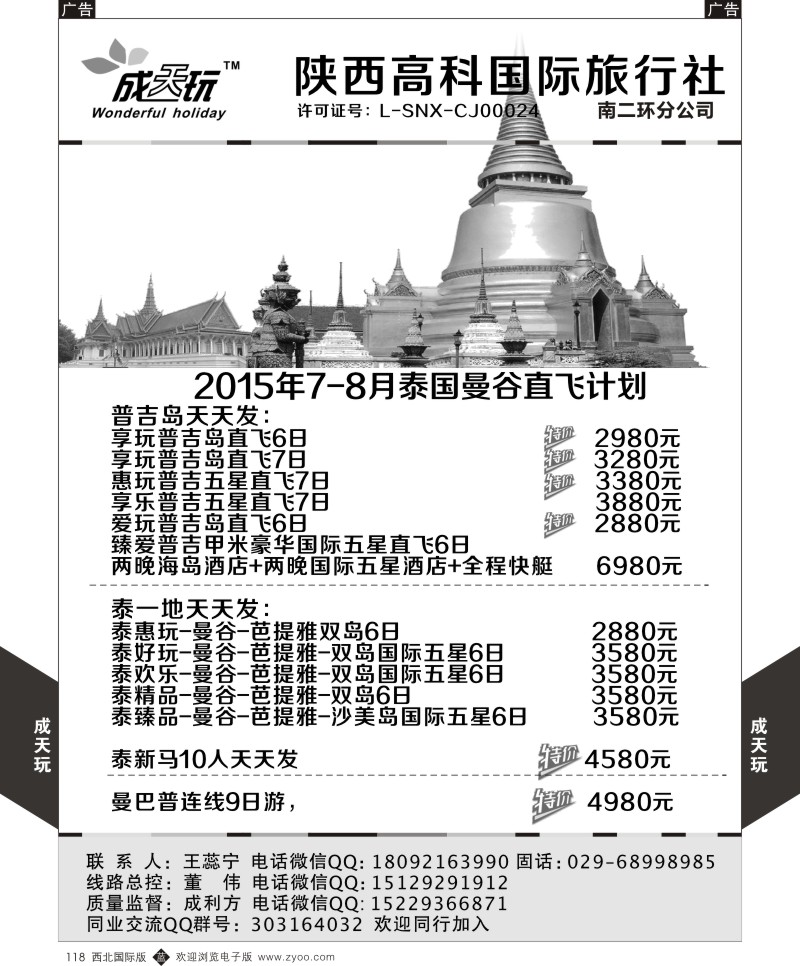 广告 广告

成天玩™
Wonderful holiday

陕西高科国际旅行社
许可证号：L-SNX-CJ00024
南二环分公司

2015年7-8月泰国曼谷直飞计划

普吉岛天天发：
享玩普吉岛直飞6日 特价 2980元
享玩普吉岛直飞7日 特价 3280元
惠玩普吉五星直飞7日 特价 3380元
享乐普吉五星直飞7日 3880元
爱玩普吉岛直飞6日 特价 2880元
臻爱普吉甲米豪华国际五星直飞6日
两晚海岛酒店+两晚国际五星酒店+全程快艇 6980元

泰一地天天发：
泰惠玩-曼谷-芭提雅双岛6日 2880元
泰好玩-曼谷-芭提雅-双岛国际五星6日 3580元
泰欢乐-曼谷-芭提雅-双岛国际五星6日 3580元
泰精品-曼谷-芭提雅-双岛6日 3580元
泰臻品-曼谷-芭提雅-沙美岛国际五星6日 3580元

泰新马10人天天发 特价 4580元

曼巴普连线9日游， 特价 4980元

成天玩 成天玩

联 系 人：王蕊宁 电话微信QQ：18092163990 固话：029-68998985
线路总控：董 伟 电话微信QQ：15129291912
质量监督：成利方 电话微信QQ：15229366871
同业交流QQ群号：303164032 欢迎同行加入

118 西北国际版 欢迎浏览电子版 www.zyoo.com